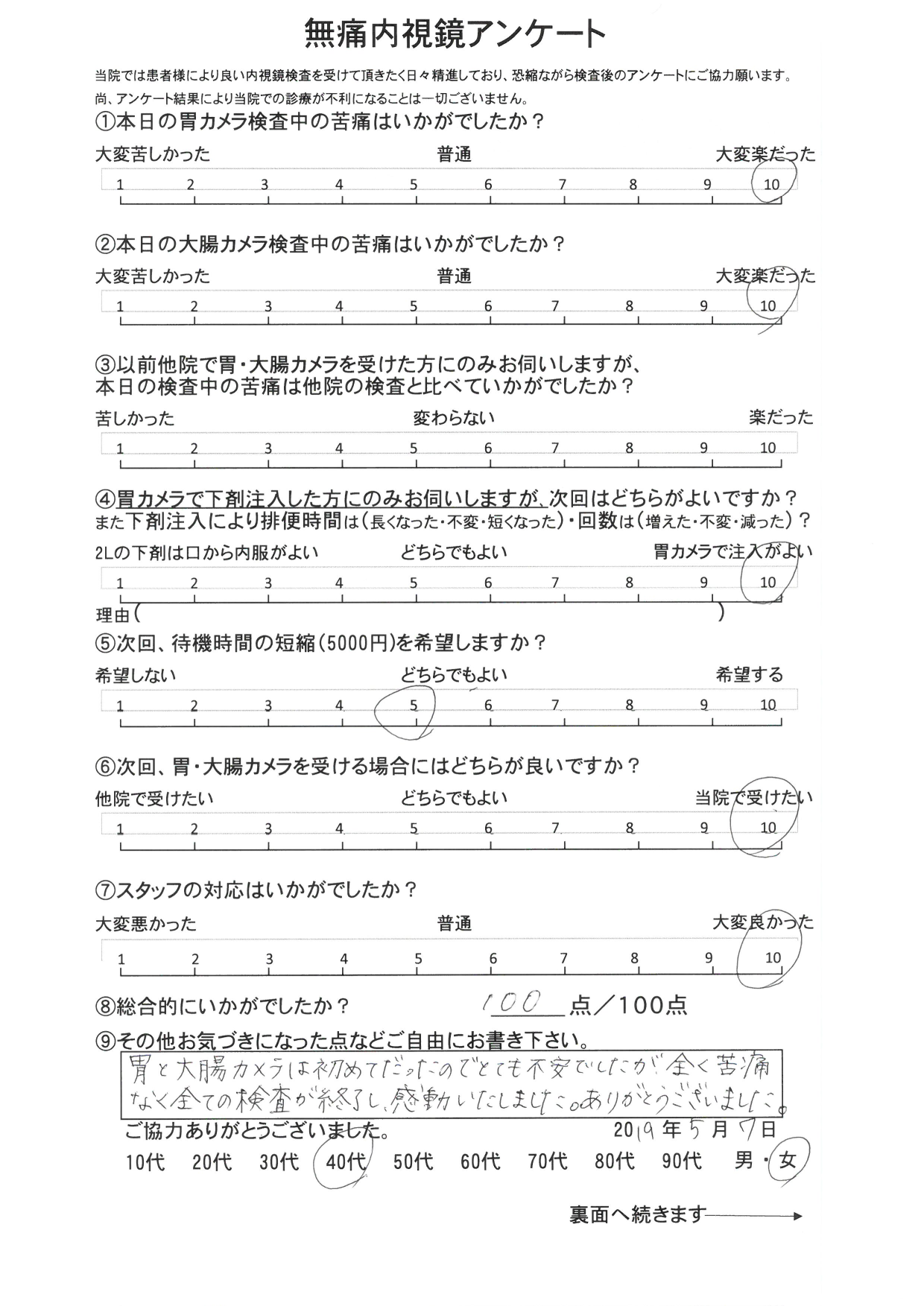 無痛内視鏡アンケート

当院では患者様により良い内視鏡検査を受けて頂きたく日々精進しており、恐縮ながら検査後のアンケートにご協力願います。
尚、アンケート結果により当院での診療が不利になることは一切ございません。

①本日の胃カメラ検査中の苦痛はいかがでしたか？
大変苦しかった　普通　大変楽だった
1 2 3 4 5 6 7 8 9 10

②本日の大腸カメラ検査中の苦痛はいかがでしたか？
大変苦しかった　普通　大変楽だった
1 2 3 4 5 6 7 8 9 10

③以前他院で胃・大腸カメラを受けた方にのみお伺いしますが、本日の検査中の苦痛は他院の検査と比べていかがでしたか？
苦しかった　変わらない　楽だった
1 2 3 4 5 6 7 8 9 10

④胃カメラで下剤注入した方にのみお伺いしますが、次回はどちらがよいですか？
また下剤注入により排便時間は（長くなった・不変・短くなった）・回数は（増えた・不変・減った）？
2Lの下剤は口から内服がよい　どちらでもよい　胃カメラで注入がよい
1 2 3 4 5 6 7 8 9 10
理由（　）

⑤次回、待機時間の短縮（5000円）を希望しますか？
希望しない　どちらでもよい　希望する
1 2 3 4 5 6 7 8 9 10

⑥次回、胃・大腸カメラを受ける場合にはどちらが良いですか？
他院で受けたい　どちらでもよい　当院で受けたい
1 2 3 4 5 6 7 8 9 10

⑦スタッフの対応はいかがでしたか？
大変悪かった　普通　大変良かった
1 2 3 4 5 6 7 8 9 10

⑧総合的にいかがでしたか？　100 点／100点

⑨その他お気づきになった点などご自由にお書き下さい。
胃と大腸カメラは初めてだったのでとても不安でしたが、全く苦痛なく全ての検査が終了し、感動いたしました。ありがとうございました。

ご協力ありがとうございました。　2019年5月7日
10代　20代　30代　40代　50代　60代　70代　80代　90代　男・女

裏面へ続きます